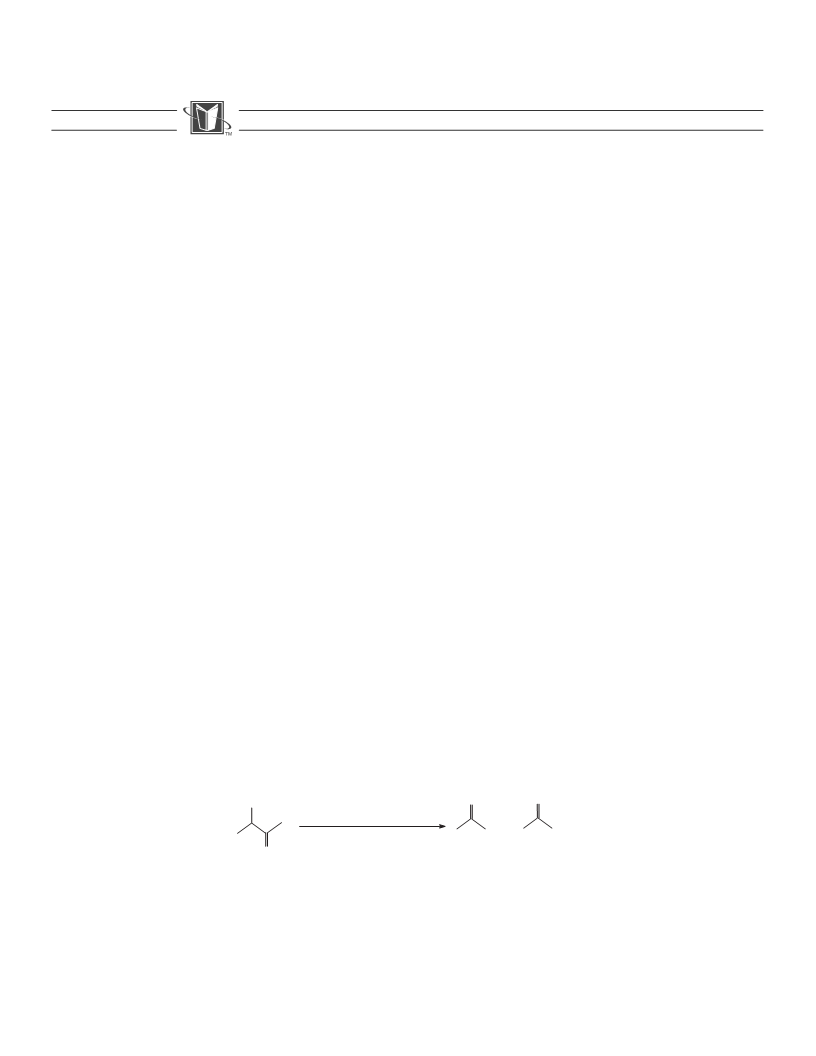 TM